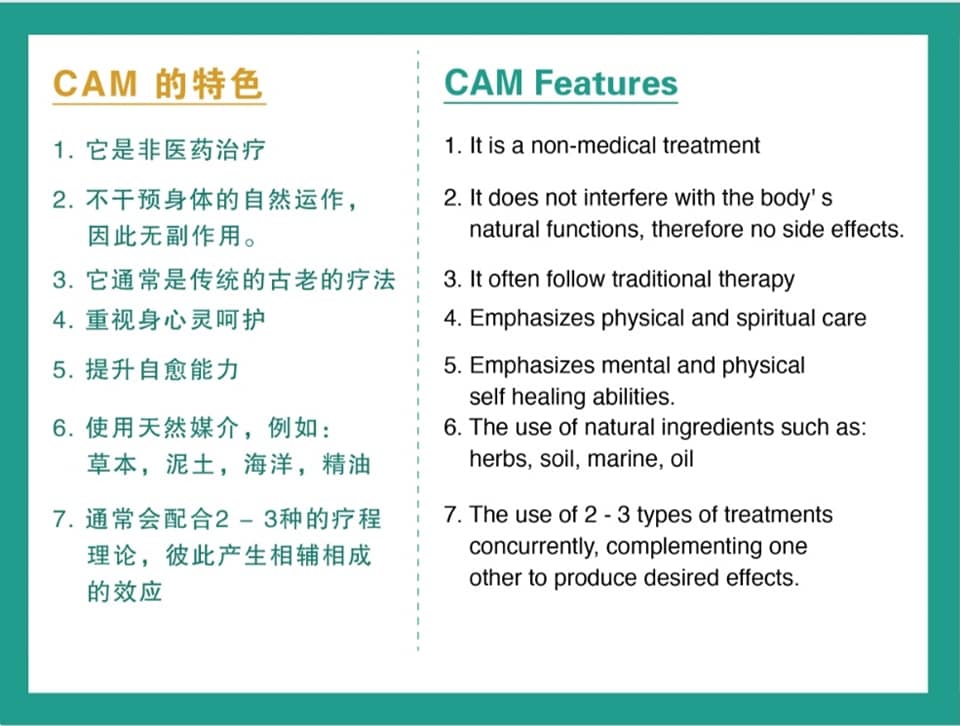 CAM 的特色

1. 它是非医药治疗

2. 不干预身体的自然运作，因此无副作用。

3. 它通常是传统的古老的疗法

4. 重视身心灵呵护

5. 提升自愈能力

6. 使用天然媒介，例如：草本，泥土，海洋，精油

7. 通常会配合2 – 3种的疗程理论，彼此产生相辅相成的效应

CAM Features

1. It is a non-medical treatment

2. It does not interfere with the body' s natural functions, therefore no side effects.

3. It often follow traditional therapy

4. Emphasizes physical and spiritual care

5. Emphasizes mental and physical self healing abilities.

6. The use of natural ingredients such as: herbs, soil, marine, oil

7. The use of 2 - 3 types of treatments concurrently, complementing one other to produce desired effects.